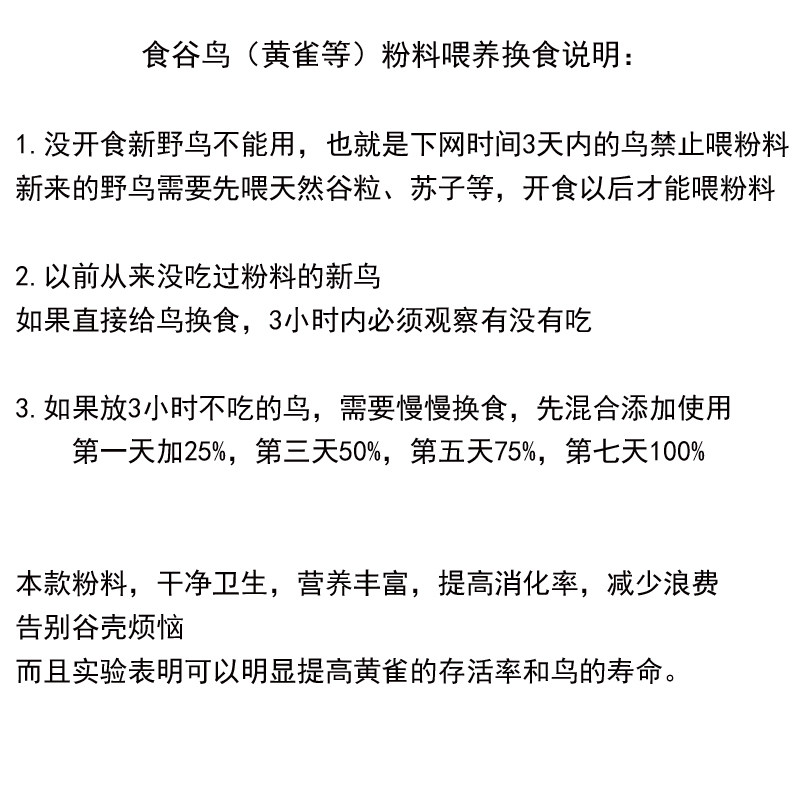 食谷鸟（黄雀等）粉料喂养换食说明：

1. 没开食新野鸟不能用，也就是下网时间3天内的鸟禁止喂粉料
新来的野鸟需要先喂天然谷粒、苏子等，开食以后才能喂粉料

2. 以前从来没吃过粉料的新鸟
如果直接给鸟换食，3小时内必须观察有没有吃

3. 如果放3小时不吃的鸟，需要慢慢换食，先混合添加使用
第一天加25%，第三天50%，第五天75%，第七天100%

本款粉料，干净卫生，营养丰富，提高消化率，减少浪费
告别谷壳烦恼
而且实验表明可以明显提高黄雀的存活率和鸟的寿命。